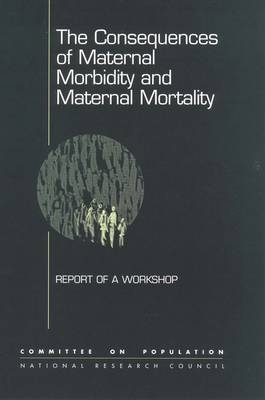 The Consequences of Maternal Morbidity and Maternal Mortality

REPORT OF A WORKSHOP

COMMITTEE ON POPULATION
NATIONAL RESEARCH COUNCIL